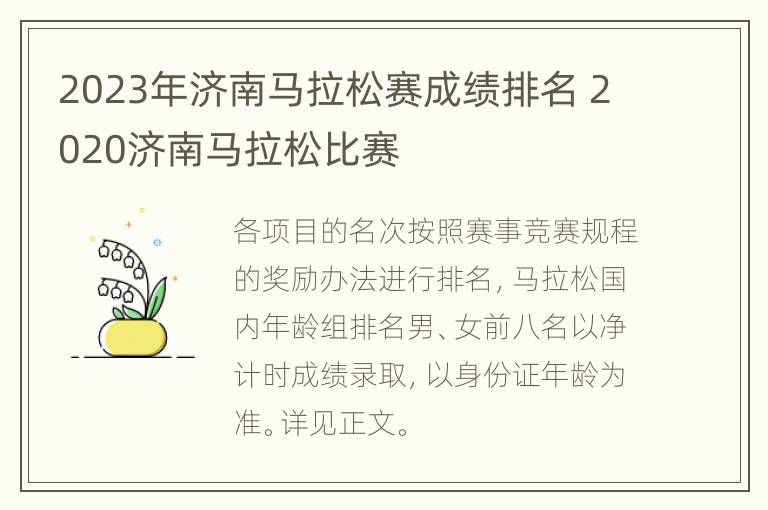 2023年济南马拉松赛成绩排名 2020济南马拉松比赛

各项目的名次按照赛事竞赛规程的奖励办法进行排名，马拉松国内年龄组排名男、女前八名以净计时成绩录取，以身份证年龄为准。详见正文。